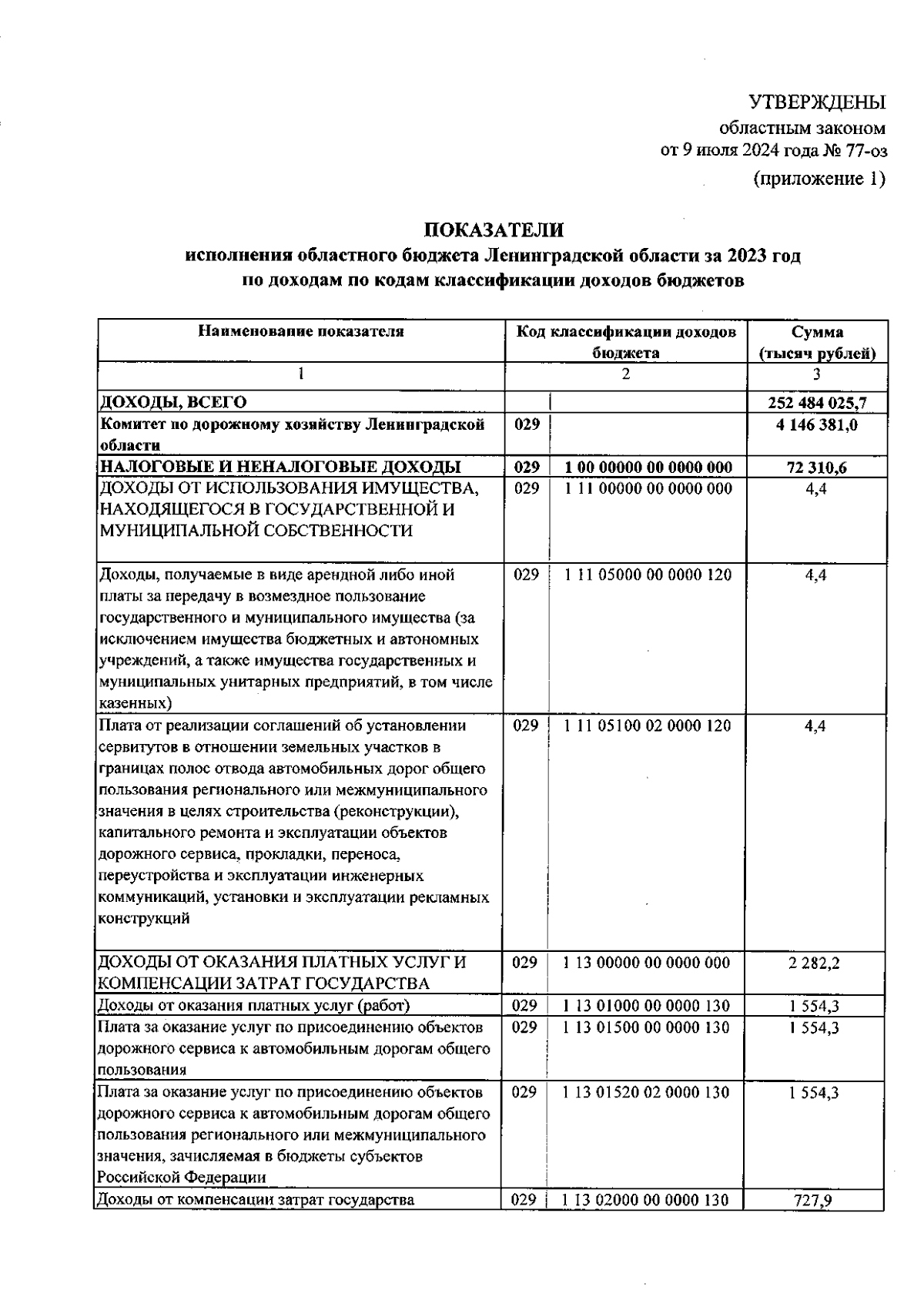 УТВЕРЖДЕНЫ
областным законом
от 9 июля 2024 года № 77-оз
(приложение 1)

ПОКАЗАТЕЛИ
исполнения областного бюджета Ленинградской области за 2023 год
по доходам по кодам классификации доходов бюджетов

| Наименование показателя | Код классификации доходов бюджета | | Сумма (тысяч рублей) |
|---|---|---|---|
| 1 | 2 | | 3 |
| ДОХОДЫ, ВСЕГО | | | 252 484 025,7 |
| Комитет по дорожному хозяйству Ленинградской области | 029 | | 4 146 381,0 |
| НАЛОГОВЫЕ И НЕНАЛОГОВЫЕ ДОХОДЫ | 029 | 1 00 00000 00 0000 000 | 72 310,6 |
| ДОХОДЫ ОТ ИСПОЛЬЗОВАНИЯ ИМУЩЕСТВА, НАХОДЯЩЕГОСЯ В ГОСУДАРСТВЕННОЙ И МУНИЦИПАЛЬНОЙ СОБСТВЕННОСТИ | 029 | 1 11 00000 00 0000 000 | 4,4 |
| Доходы, получаемые в виде арендной либо иной платы за передачу в возмездное пользование государственного и муниципального имущества (за исключением имущества бюджетных и автономных учреждений, а также имущества государственных и муниципальных унитарных предприятий, в том числе казенных) | 029 | 1 11 05000 00 0000 120 | 4,4 |
| Плата от реализации соглашений об установлении сервитутов в отношении земельных участков в границах полос отвода автомобильных дорог общего пользования регионального или межмуниципального значения в целях строительства (реконструкции), капитального ремонта и эксплуатации объектов дорожного сервиса, прокладки, переноса, переустройства и эксплуатации инженерных коммуникаций, установки и эксплуатации рекламных конструкций | 029 | 1 11 05100 02 0000 120 | 4,4 |
| ДОХОДЫ ОТ ОКАЗАНИЯ ПЛАТНЫХ УСЛУГ И КОМПЕНСАЦИИ ЗАТРАТ ГОСУДАРСТВА | 029 | 1 13 00000 00 0000 000 | 2 282,2 |
| Доходы от оказания платных услуг (работ) | 029 | 1 13 01000 00 0000 130 | 1 554,3 |
| Плата за оказание услуг по присоединению объектов дорожного сервиса к автомобильным дорогам общего пользования | 029 | 1 13 01500 00 0000 130 | 1 554,3 |
| Плата за оказание услуг по присоединению объектов дорожного сервиса к автомобильным дорогам общего пользования регионального или межмуниципального значения, зачисляемая в бюджеты субъектов Российской Федерации | 029 | 1 13 01520 02 0000 130 | 1 554,3 |
| Доходы от компенсации затрат государства | 029 | 1 13 02000 00 0000 130 | 727,9 |